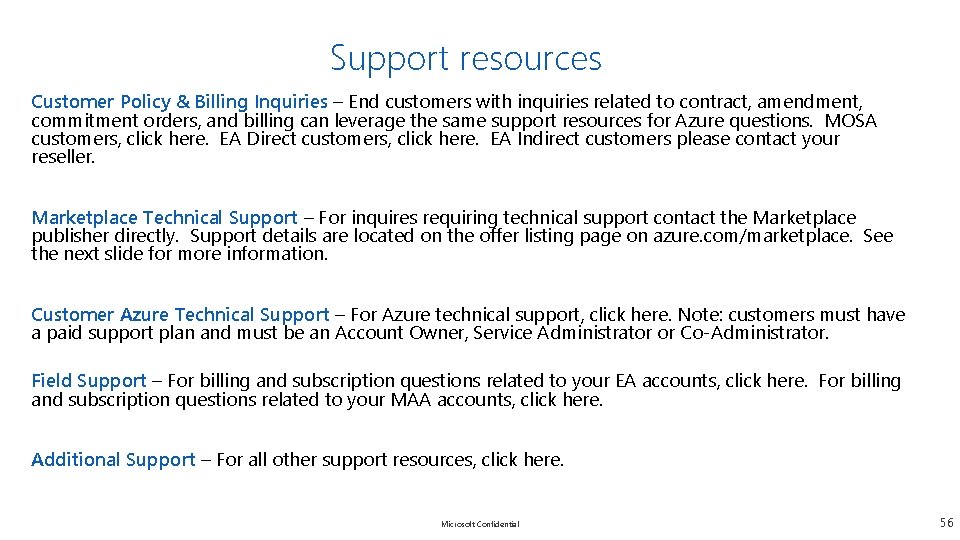 Support resources

Customer Policy & Billing Inquiries – End customers with inquiries related to contract, amendment, commitment orders, and billing can leverage the same support resources for Azure questions. MOSA customers, click here. EA Direct customers, click here. EA Indirect customers please contact your reseller.

Marketplace Technical Support – For inquires requiring technical support contact the Marketplace publisher directly. Support details are located on the offer listing page on azure.com/marketplace. See the next slide for more information.

Customer Azure Technical Support – For Azure technical support, click here. Note: customers must have a paid support plan and must be an Account Owner, Service Administrator or Co-Administrator.

Field Support – For billing and subscription questions related to your EA accounts, click here. For billing and subscription questions related to your MAA accounts, click here.

Additional Support – For all other support resources, click here.

Microsoft Confidential

56